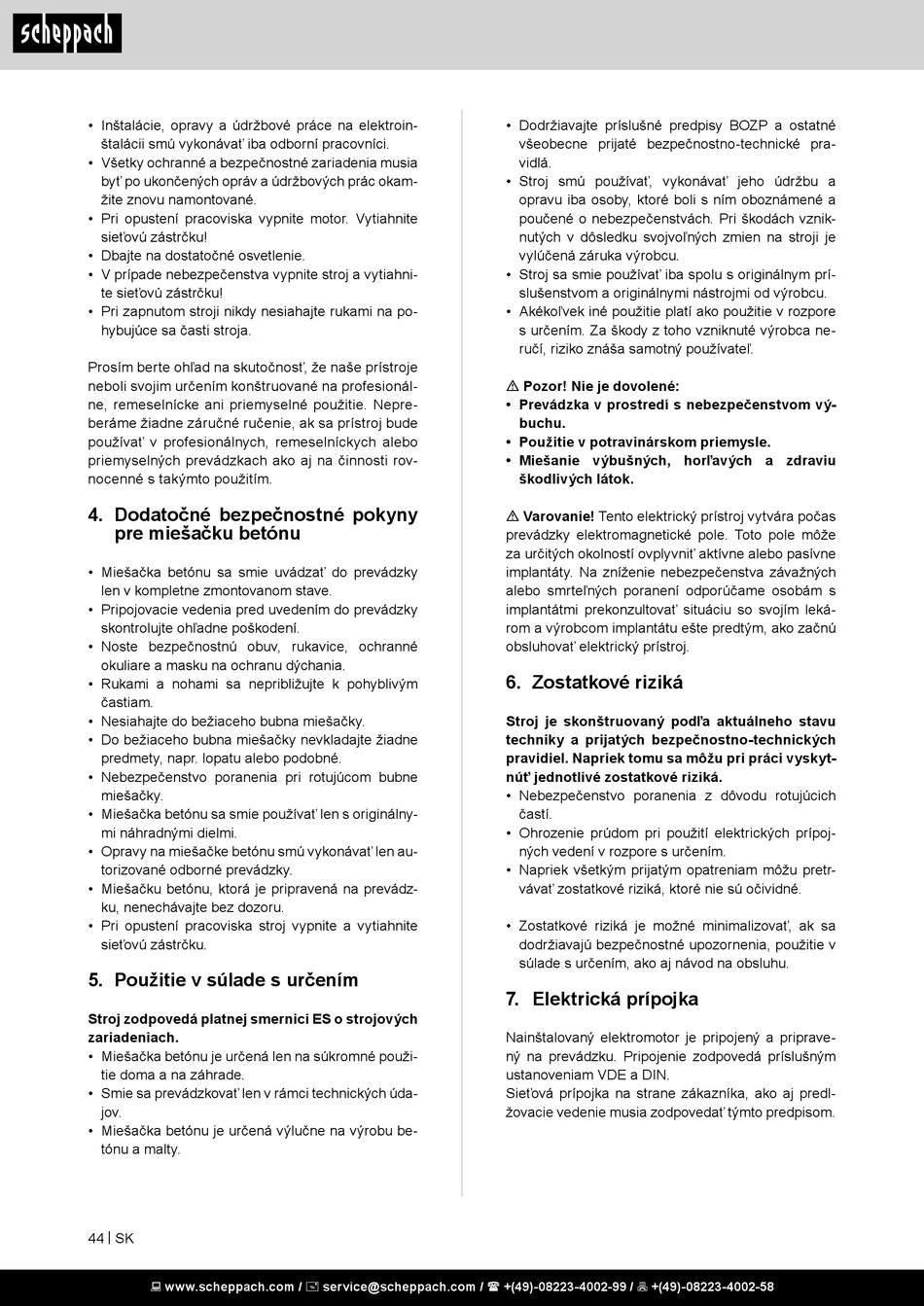 scheppach

• Inštalácie, opravy a údržbové práce na elektroinštalácii smú vykonávať iba odborní pracovníci.
• Všetky ochranné a bezpečnostné zariadenia musia byť po ukončených opráv a údržbových prác okamžite znovu namontované.
• Pri opustení pracoviska vypnite motor. Vytiahnite sieťovú zástrčku!
• Dbajte na dostatočné osvetlenie.
• V prípade nebezpečenstva vypnite stroj a vytiahnite sieťovú zástrčku!
• Pri zapnutom stroji nikdy nesiahajte rukami na pohybujúce sa časti stroja.

Prosím berte ohľad na skutočnosť, že naše prístroje neboli svojim určením konštruované na profesionálne, remeselnícke ani priemyselné použitie. Nepreberáme žiadne záručné ručenie, ak sa prístroj bude používať v profesionálnych, remeselníckych alebo priemyselných prevádzkach ako aj na činnosti rovnocenné s takýmto použitím.

4. Dodatočné bezpečnostné pokyny pre miešačku betónu

• Miešačka betónu sa smie uvádzať do prevádzky len v kompletne zmontovanom stave.
• Pripojovacie vedenia pred uvedením do prevádzky skontrolujte ohľadne poškodení.
• Noste bezpečnostnú obuv, rukavice, ochranné okuliare a masku na ochranu dýchania.
• Rukami a nohami sa nepribližujte k pohyblivým častiam.
• Nesiahajte do bežiaceho bubna miešačky.
• Do bežiaceho bubna miešačky nevkladajte žiadne predmety, napr. lopatu alebo podobné.
• Nebezpečenstvo poranenia pri rotujúcom bubne miešačky.
• Miešačka betónu sa smie používať len s originálnymi náhradnými dielmi.
• Opravy na miešačke betónu smú vykonávať len autorizované odborné prevádzky.
• Miešačku betónu, ktorá je pripravená na prevádzku, nenechávajte bez dozoru.
• Pri opustení pracoviska stroj vypnite a vytiahnite sieťovú zástrčku.

5. Použitie v súlade s určením

Stroj zodpovedá platnej smernici ES o strojových zariadeniach.
• Miešačka betónu je určená len na súkromné použitie doma a na záhrade.
• Smie sa prevádzkovať len v rámci technických údajov.
• Miešačka betónu je určená výlučne na výrobu betónu a malty.

• Dodržiavajte príslušné predpisy BOZP a ostatné všeobecne prijaté bezpečnostno-technické pravidlá.
• Stroj smú používať, vykonávať jeho údržbu a opravu iba osoby, ktoré boli s ním oboznámené a poučené o nebezpečenstvách. Pri škodách vzniknutých v dôsledku svojvoľných zmien na stroji je vylúčená záruka výrobcu.
• Stroj sa smie používať iba spolu s originálnym príslušenstvom a originálnymi nástrojmi od výrobcu.
• Akékoľvek iné použitie platí ako použitie v rozpore s určením. Za škody z toho vzniknuté výrobca neručí, riziko znáša samotný používateľ.

⚠ Pozor! Nie je dovolené:
• Prevádzka v prostredí s nebezpečenstvom výbuchu.
• Použitie v potravinárskom priemysle.
• Miešanie výbušných, horľavých a zdraviu škodlivých látok.

⚠ Varovanie! Tento elektrický prístroj vytvára počas prevádzky elektromagnetické pole. Toto pole môže za určitých okolností ovplyvniť aktívne alebo pasívne implantáty. Na zníženie nebezpečenstva závažných alebo smrteľných poranení odporúčame osobám s implantátmi prekonzultovať situáciu so svojím lekárom a výrobcom implantátu ešte predtým, ako začnú obsluhovať elektrický prístroj.

6. Zostatkové riziká

Stroj je skonštruovaný podľa aktuálneho stavu techniky a prijatých bezpečnostno-technických pravidiel. Napriek tomu sa môžu pri práci vyskytnúť jednotlivé zostatkové riziká.
• Nebezpečenstvo poranenia z dôvodu rotujúcich častí.
• Ohrozenie prúdom pri použití elektrických prípojných vedení v rozpore s určením.
• Napriek všetkým prijatým opatreniam môžu pretrvávať zostatkové riziká, ktoré nie sú očividné.

• Zostatkové riziká je možné minimalizovať, ak sa dodržiavajú bezpečnostné upozornenia, použitie v súlade s určením, ako aj návod na obsluhu.

7. Elektrická prípojka

Nainštalovaný elektromotor je pripojený a pripravený na prevádzku. Pripojenie zodpovedá príslušným ustanoveniam VDE a DIN.
Sieťová prípojka na strane zákazníka, ako aj predlžovacie vedenie musia zodpovedať týmto predpisom.

44 | SK

www.scheppach.com / service@scheppach.com / +(49)-08223-4002-99 / +(49)-08223-4002-58